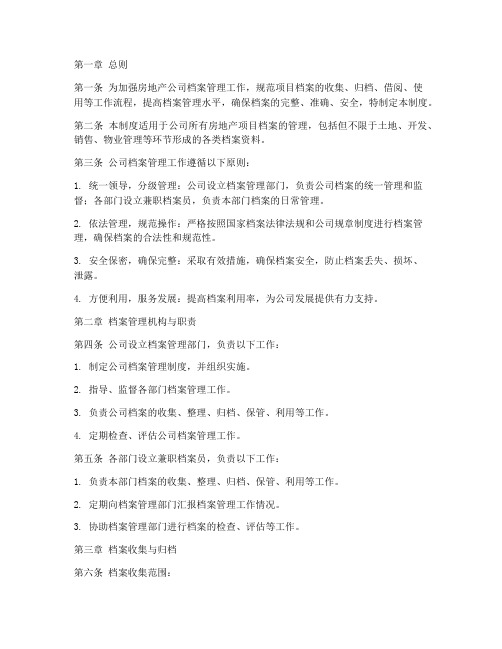 第一章 总则

第一条 为加强房地产公司档案管理工作，规范项目档案的收集、归档、借阅、使用等工作流程，提高档案管理水平，确保档案的完整、准确、安全，特制定本制度。

第二条 本制度适用于公司所有房地产项目档案的管理，包括但不限于土地、开发、销售、物业管理等环节形成的各类档案资料。

第三条 公司档案管理工作遵循以下原则：

1. 统一领导，分级管理：公司设立档案管理部门，负责公司档案的统一管理和监督；各部门设立兼职档案员，负责本部门档案的日常管理。

2. 依法管理，规范操作：严格按照国家档案法律法规和公司规章制度进行档案管理，确保档案的合法性和规范性。

3. 安全保密，确保完整：采取有效措施，确保档案安全，防止档案丢失、损坏、泄露。

4. 方便利用，服务发展：提高档案利用率，为公司发展提供有力支持。

第二章 档案管理机构与职责

第四条 公司设立档案管理部门，负责以下工作：

1. 制定公司档案管理制度，并组织实施。

2. 指导、监督各部门档案管理工作。

3. 负责公司档案的收集、整理、归档、保管、利用等工作。

4. 定期检查、评估公司档案管理工作。

第五条 各部门设立兼职档案员，负责以下工作：

1. 负责本部门档案的收集、整理、归档、保管、利用等工作。

2. 定期向档案管理部门汇报档案管理工作情况。

3. 协助档案管理部门进行档案的检查、评估等工作。

第三章 档案收集与归档

第六条 档案收集范围：